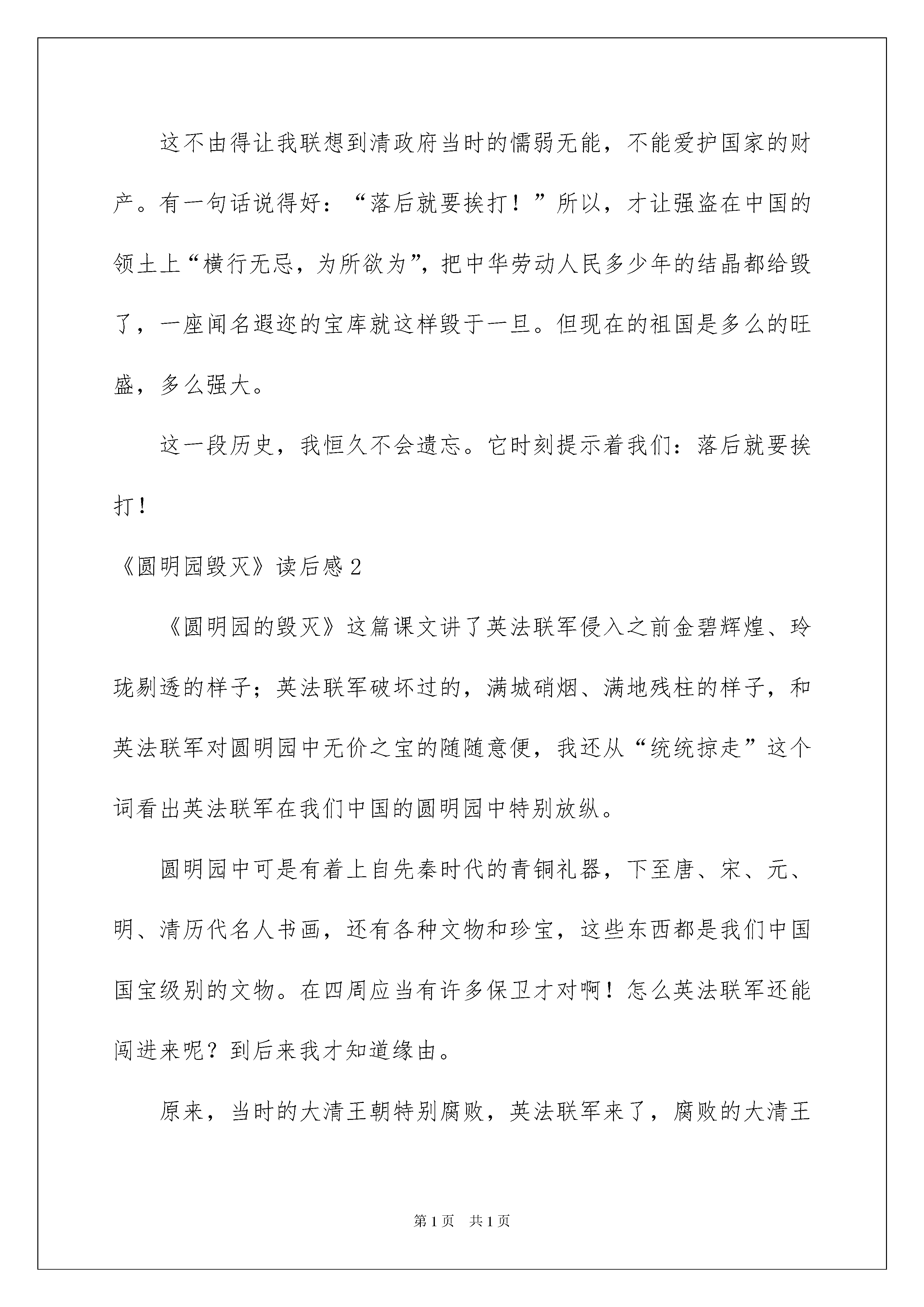 这不由得让我联想到清政府当时的懦弱无能，不能爱护国家的财产。有一句话说得好：“落后就要挨打！”所以，才让强盗在中国的领土上“横行无忌，为所欲为”，把中华劳动人民多少年的结晶都给毁了，一座闻名遐迩的宝库就这样毁于一旦。但现在的祖国是多么的旺盛，多么强大。

这一段历史，我恒久不会遗忘。它时刻提示着我们：落后就要挨打！

《圆明园毁灭》读后感2

《圆明园的毁灭》这篇课文讲了英法联军侵入之前金碧辉煌、玲珑剔透的样子；英法联军破坏过的，满城硝烟、满地残柱的样子，和英法联军对圆明园中无价之宝的随随意便，我还从“统统掠走”这个词看出英法联军在我们中国的圆明园中特别放纵。

圆明园中可是有着上自先秦时代的青铜礼器，下至唐、宋、元、明、清历代名人书画，还有各种文物和珍宝，这些东西都是我们中国国宝级别的文物。在四周应当有许多保卫才对啊！怎么英法联军还能闯进来呢？到后来我才知道缘由。

原来，当时的大清王朝特别腐败，英法联军来了，腐败的大清王

第1页 共1页